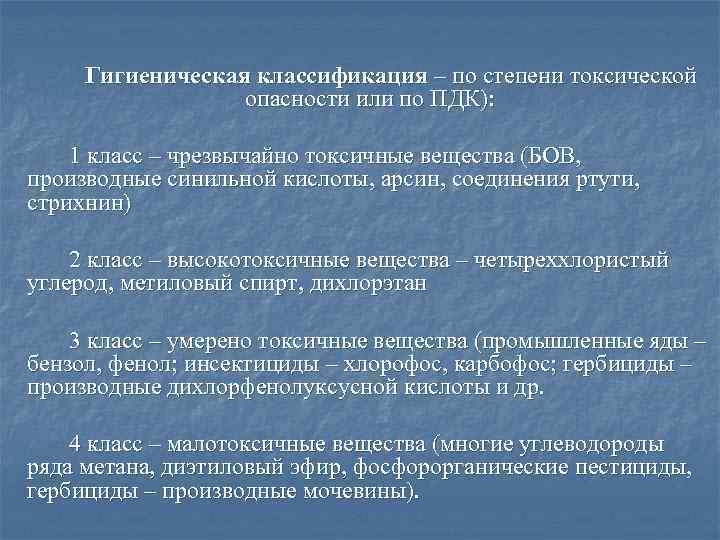 Гигиеническая классификация – по степени токсической опасности или по ПДК):

1 класс – чрезвычайно токсичные вещества (БОВ, производные синильной кислоты, арсин, соединения ртути, стрихнин)

2 класс – высокотоксичные вещества – четыреххлористый углерод, метиловый спирт, дихлорэтан

3 класс – умерено токсичные вещества (промышленные яды – бензол, фенол; инсектициды – хлорофос, карбофос; гербициды – производные дихлорфенолуксусной кислоты и др.

4 класс – малотоксичные вещества (многие углеводороды ряда метана, диэтиловый эфир, фосфорорганические пестициды, гербициды – производные мочевины).